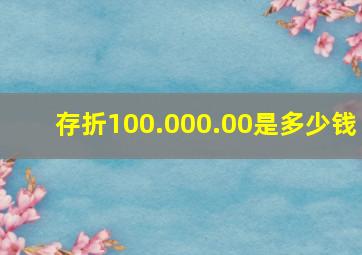 存折100.000.00是多少钱